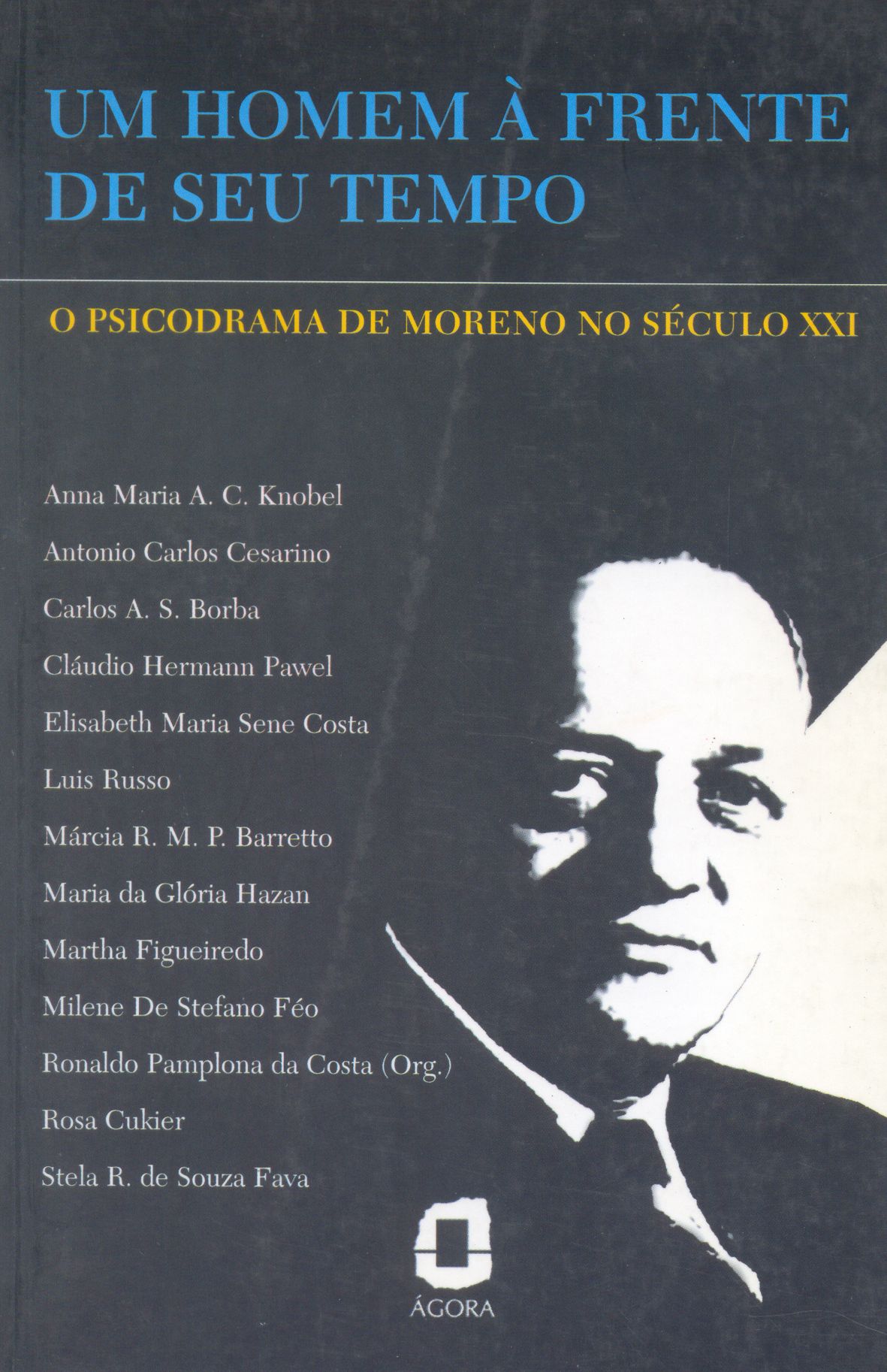 UM HOMEM À FRENTE DE SEU TEMPO

O PSICODRAMA DE MORENO NO SÉCULO XXI

Anna Maria A. C. Knobel
Antonio Carlos Cesarino
Carlos A. S. Borba
Cláudio Hermann Pawel
Elisabeth Maria Sene Costa
Luis Russo
Márcia R. M. P. Barretto
Maria da Glória Hazan
Martha Figueiredo
Milene De Stefano Féo
Ronaldo Pamplona da Costa (Org.)
Rosa Cukier
Stela R. de Souza Fava

ÁGORA